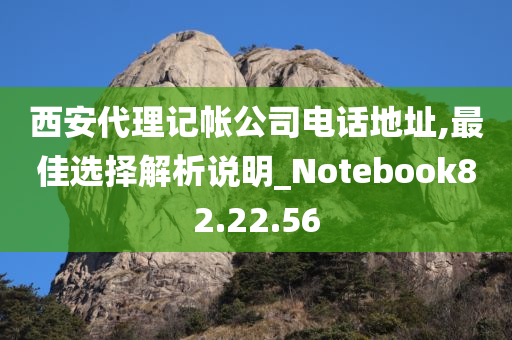 西安代理记帐公司电话地址,最佳选择解析说明_Notebook82.22.56